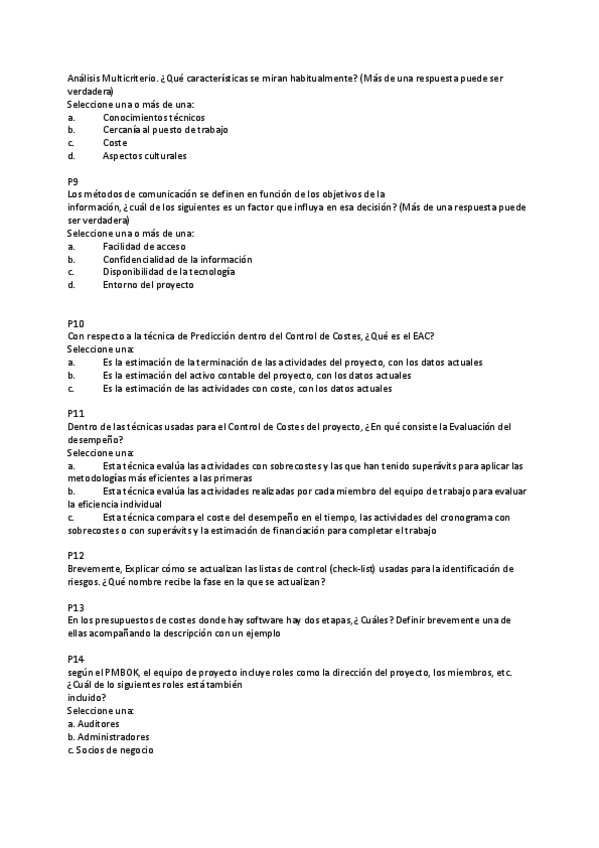 Análisis Multicriterio. ¿Qué características se miran habitualmente? (Más de una respuesta puede ser verdadera)
Seleccione una o más de una:
a. Conocimientos técnicos
b. Cercanía al puesto de trabajo
c. Coste
d. Aspectos culturales

P9
Los métodos de comunicación se definen en función de los objetivos de la información, ¿cuál de los siguientes es un factor que influya en esa decisión? (Más de una respuesta puede ser verdadera)
Seleccione una o más de una:
a. Facilidad de acceso
b. Confidencialidad de la información
c. Disponibilidad de la tecnología
d. Entorno del proyecto

P10
Con respecto a la técnica de Predicción dentro del Control de Costes, ¿Qué es el EAC?
Seleccione una:
a. Es la estimación de la terminación de las actividades del proyecto, con los datos actuales
b. Es la estimación del activo contable del proyecto, con los datos actuales
c. Es la estimación de las actividades con coste, con los datos actuales

P11
Dentro de las técnicas usadas para el Control de Costes del proyecto, ¿En qué consiste la Evaluación del desempeño?
Seleccione una:
a. Esta técnica evalúa las actividades con sobrecostes y las que han tenido superávits para aplicar las metodologías más eficientes a las primeras
b. Esta técnica evalúa las actividades realizadas por cada miembro del equipo de trabajo para evaluar la eficiencia individual
c. Esta técnica compara el coste del desempeño en el tiempo, las actividades del cronograma con sobrecostes o con superávits y la estimación de financiación para completar el trabajo

P12
Brevemente, Explicar cómo se actualizan las listas de control (check-list) usadas para la identificación de riesgos. ¿Qué nombre recibe la fase en la que se actualizan?

P13
En los presupuestos de costes donde hay software hay dos etapas, ¿Cuáles? Definir brevemente una de ellas acompañando la descripción con un ejemplo

P14
según el PMBOK, el equipo de proyecto incluye roles como la dirección del proyecto, los miembros, etc. ¿Cuál de lo siguientes roles está también incluido?
Seleccione una:
a. Auditores
b. Administradores
c. Socios de negocio